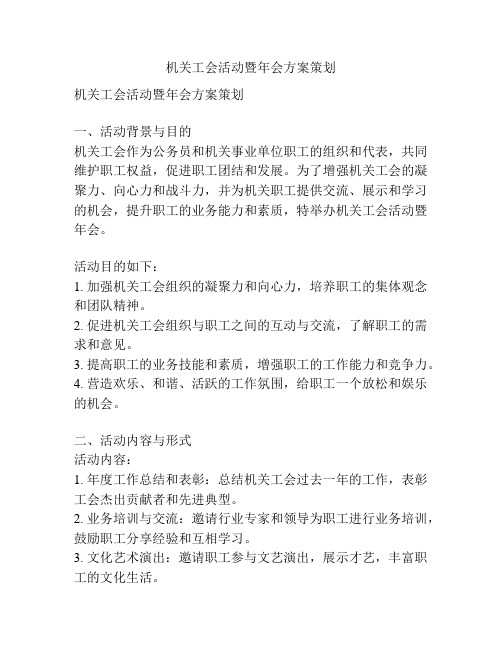 机关工会活动暨年会方案策划

机关工会活动暨年会方案策划

一、活动背景与目的
机关工会作为公务员和机关事业单位职工的组织和代表，共同维护职工权益，促进职工团结和发展。为了增强机关工会的凝聚力、向心力和战斗力，并为机关职工提供交流、展示和学习的机会，提升职工的业务能力和素质，特举办机关工会活动暨年会。

活动目的如下：
1. 加强机关工会组织的凝聚力和向心力，培养职工的集体观念和团队精神。
2. 促进机关工会组织与职工之间的互动与交流，了解职工的需求和意见。
3. 提高职工的业务技能和素质，增强职工的工作能力和竞争力。
4. 营造欢乐、和谐、活跃的工作氛围，给职工一个放松和娱乐的机会。

二、活动内容与形式
活动内容：
1. 年度工作总结和表彰：总结机关工会过去一年的工作，表彰工会杰出贡献者和先进典型。
2. 业务培训与交流：邀请行业专家和领导为职工进行业务培训，鼓励职工分享经验和互相学习。
3. 文化艺术演出：邀请职工参与文艺演出，展示才艺，丰富职工的文化生活。